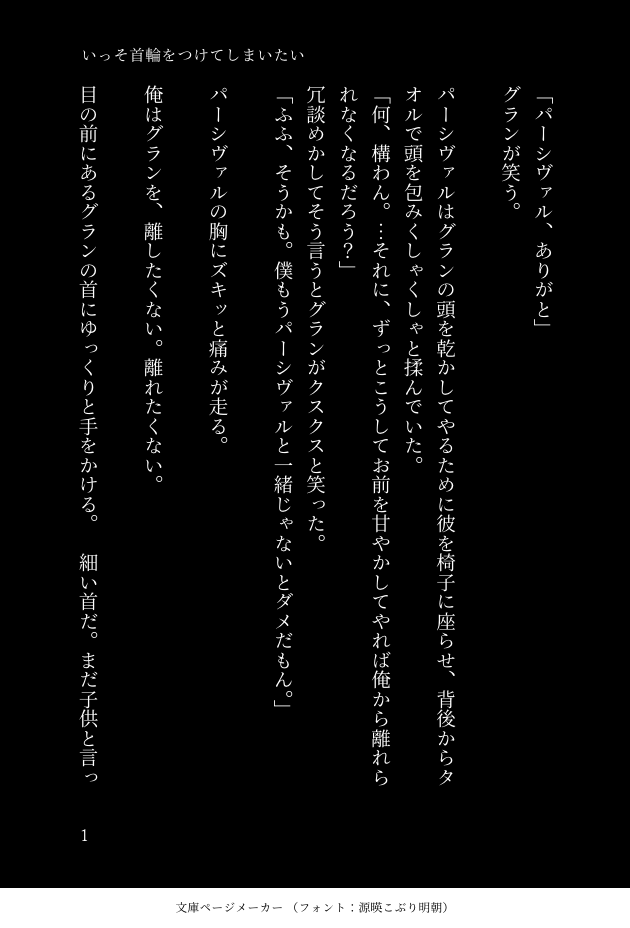 いっそ首輪をつけてしまいたい

「パーシヴァル、ありがと」

グランが笑う。

パーシヴァルはグランの頭を乾かしてやるために彼を椅子に座らせ、背後からタオルで頭を包みくしゃくしゃと揉んでいた。

「何、構わん。…それに、ずっとこうしてお前を甘やかしてやれば俺から離れられなくなるだろう?」

冗談めかしてそう言うとグランがクスクスと笑った。

「ふふ、そうかも。僕もうパーシヴァルと一緒じゃないとダメだもん。」

パーシヴァルの胸にズキッと痛みが走る。

俺はグランを、離したくない。離れたくない。

目の前にあるグランの首にゆっくりと手をかける。　細い首だ。まだ子供と言っ

1

文庫ページメーカー（フォント：源暎こぶり明朝）